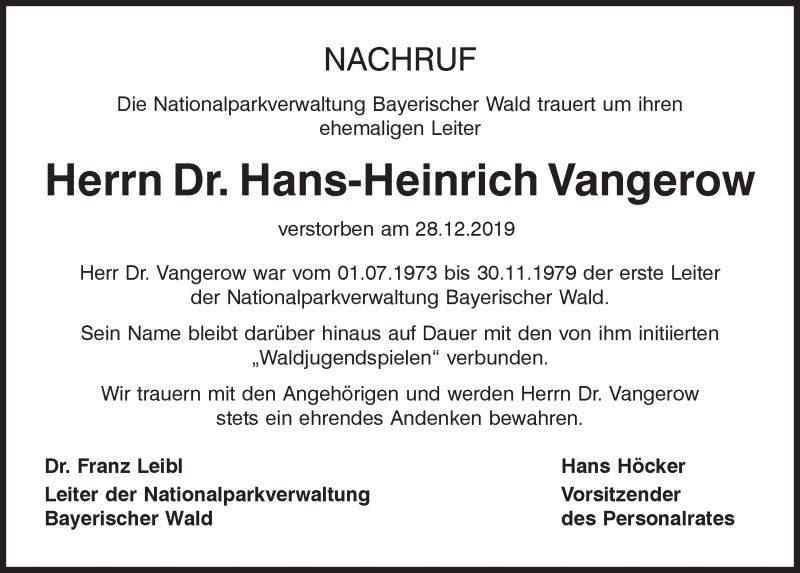 NACHRUF

Die Nationalparkverwaltung Bayerischer Wald trauert um ihren ehemaligen Leiter

Herrn Dr. Hans-Heinrich Vangerow

verstorben am 28.12.2019

Herr Dr. Vangerow war vom 01.07.1973 bis 30.11.1979 der erste Leiter der Nationalparkverwaltung Bayerischer Wald.

Sein Name bleibt darüber hinaus auf Dauer mit den von ihm initiierten „Waldjugendspielen“ verbunden.

Wir trauern mit den Angehörigen und werden Herrn Dr. Vangerow stets ein ehrendes Andenken bewahren.

Dr. Franz Leibl
Leiter der Nationalparkverwaltung
Bayerischer Wald

Hans Höcker
Vorsitzender
des Personalrates